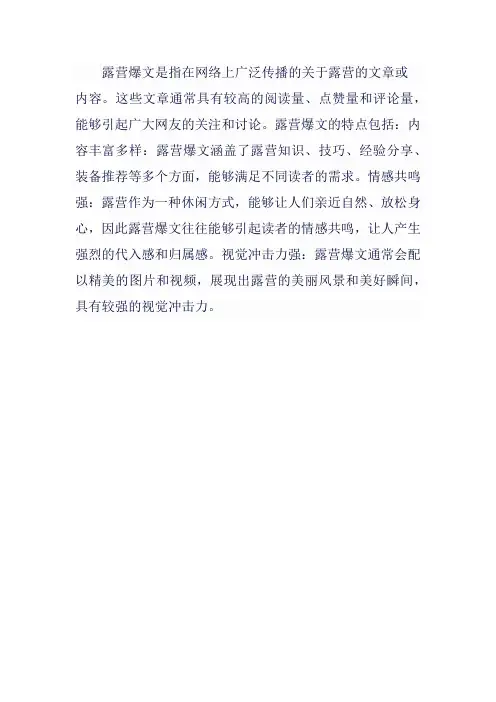 露营爆文是指在网络上广泛传播的关于露营的文章或内容。这些文章通常具有较高的阅读量、点赞量和评论量，能够引起广大网友的关注和讨论。露营爆文的特点包括：内容丰富多样：露营爆文涵盖了露营知识、技巧、经验分享、装备推荐等多个方面，能够满足不同读者的需求。情感共鸣强：露营作为一种休闲方式，能够让人们亲近自然、放松身心，因此露营爆文往往能够引起读者的情感共鸣，让人产生强烈的代入感和归属感。视觉冲击力强：露营爆文通常会配以精美的图片和视频，展现出露营的美丽风景和美好瞬间，具有较强的视觉冲击力。